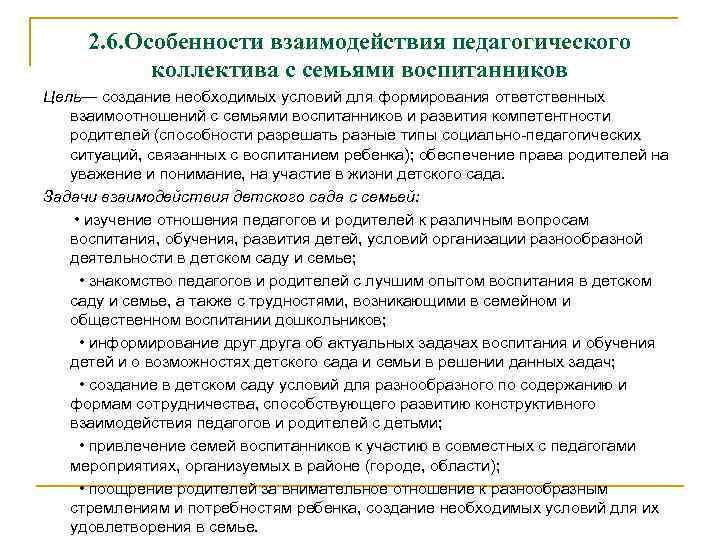 2.6.Особенности взаимодействия педагогического коллектива с семьями воспитанников

Цель— создание необходимых условий для формирования ответственных взаимоотношений с семьями воспитанников и развития компетентности родителей (способности разрешать разные типы социально-педагогических ситуаций, связанных с воспитанием ребенка); обеспечение права родителей на уважение и понимание, на участие в жизни детского сада.

Задачи взаимодействия детского сада с семьей:

• изучение отношения педагогов и родителей к различным вопросам воспитания, обучения, развития детей, условий организации разнообразной деятельности в детском саду и семье;

• знакомство педагогов и родителей с лучшим опытом воспитания в детском саду и семье, а также с трудностями, возникающими в семейном и общественном воспитании дошкольников;

• информирование друг друга об актуальных задачах воспитания и обучения детей и о возможностях детского сада и семьи в решении данных задач;

• создание в детском саду условий для разнообразного по содержанию и формам сотрудничества, способствующего развитию конструктивного взаимодействия педагогов и родителей с детьми;

• привлечение семей воспитанников к участию в совместных с педагогами мероприятиях, организуемых в районе (городе, области);

• поощрение родителей за внимательное отношение к разнообразным стремлениям и потребностям ребенка, создание необходимых условий для их удовлетворения в семье.